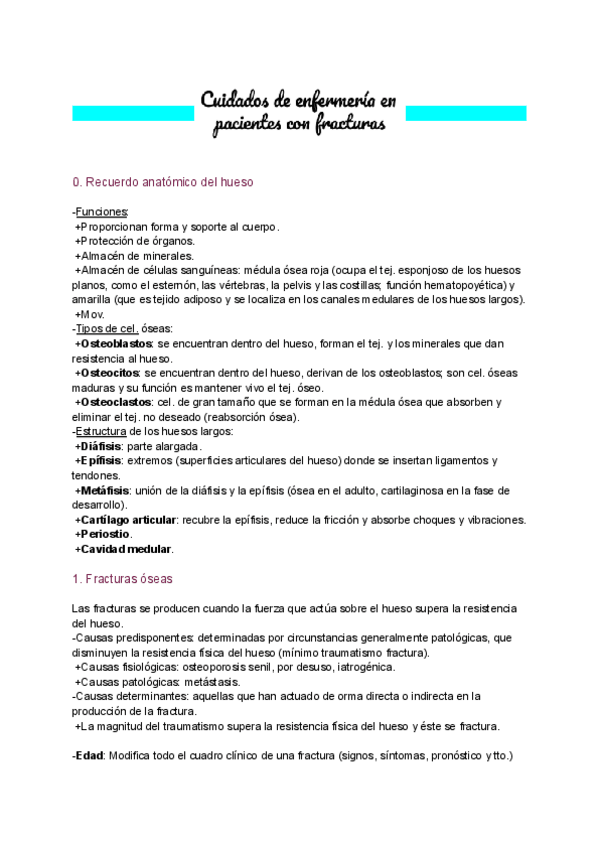 Cuidados de enfermería en pacientes con fracturas

0. Recuerdo anatómico del hueso

-Funciones:
+Proporcionan forma y soporte al cuerpo.
+Protección de órganos.
+Almacén de minerales.
+Almacén de células sanguíneas: médula ósea roja (ocupa el tej. esponjoso de los huesos planos, como el esternón, las vértebras, la pelvis y las costillas; función hematopoyética) y amarilla (que es tejido adiposo y se localiza en los canales medulares de los huesos largos).
+Mov.
-Tipos de cel. óseas:
+Osteoblastos: se encuentran dentro del hueso, forman el tej. y los minerales que dan resistencia al hueso.
+Osteocitos: se encuentran dentro del hueso, derivan de los osteoblastos; son cel. óseas maduras y su función es mantener vivo el tej. óseo.
+Osteoclastos: cel. de gran tamaño que se forman en la médula ósea que absorben y eliminar el tej. no deseado (reabsorción ósea).
-Estructura de los huesos largos:
+Diáfisis: parte alargada.
+Epífisis: extremos (superficies articulares del hueso) donde se insertan ligamentos y tendones.
+Metáfisis: unión de la diáfisis y la epífisis (ósea en el adulto, cartilaginosa en la fase de desarrollo).
+Cartílago articular: recubre la epífisis, reduce la fricción y absorbe choques y vibraciones.
+Periostio.
+Cavidad medular.

1. Fracturas óseas

Las fracturas se producen cuando la fuerza que actúa sobre el hueso supera la resistencia del hueso.
-Causas predisponentes: determinadas por circunstancias generalmente patológicas, que disminuyen la resistencia física del hueso (mínimo traumatismo fractura).
+Causas fisiológicas: osteoporosis senil, por desuso, iatrogénica.
+Causas patológicas: metástasis.
-Causas determinantes: aquellas que han actuado de orma directa o indirecta en la producción de la fractura.
+La magnitud del traumatismo supera la resistencia física del hueso y éste se fractura.

-Edad: Modifica todo el cuadro clínico de una fractura (signos, síntomas, pronóstico y tto.)